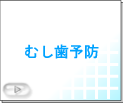 むし歯予防